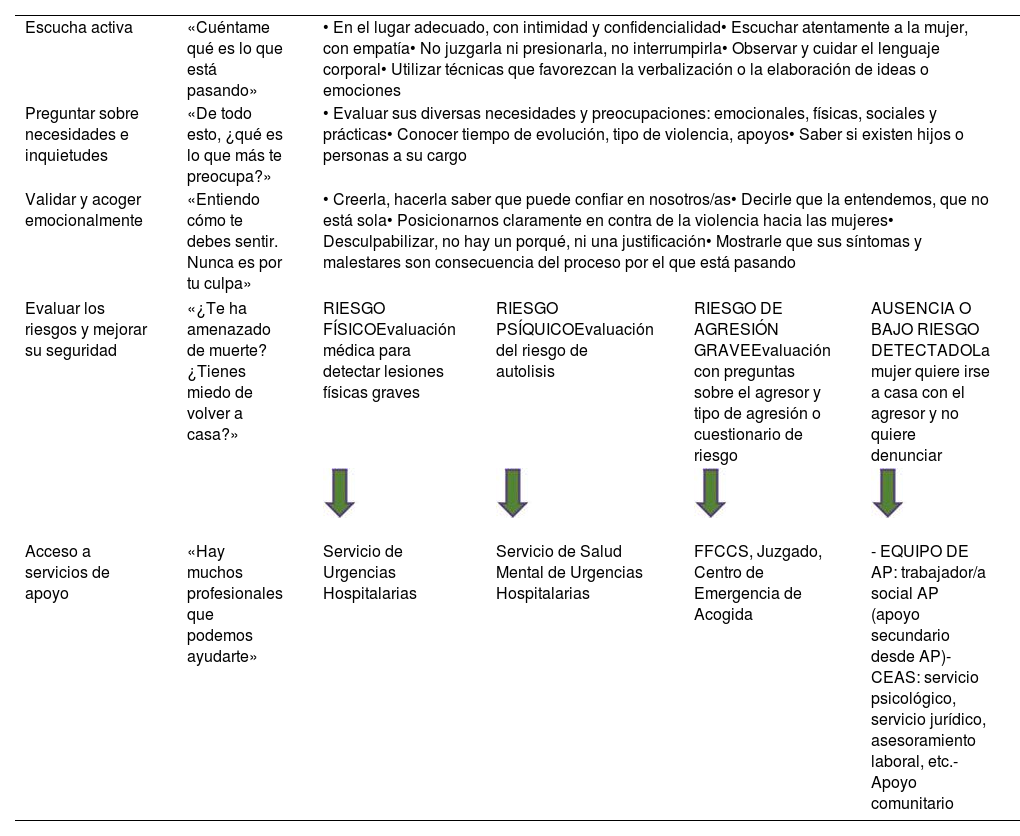 | | | | | | |
|---|---|---|---|---|---|
| Escucha activa | «Cuéntame qué es lo que está pasando» | • En el lugar adecuado, con intimidad y confidencialidad• Escuchar atentamente a la mujer, con empatía• No juzgarla ni presionarla, no interrumpirla• Observar y cuidar el lenguaje corporal• Utilizar técnicas que favorezcan la verbalización o la elaboración de ideas o emociones | | | |
| Preguntar sobre necesidades e inquietudes | «De todo esto, ¿qué es lo que más te preocupa?» | • Evaluar sus diversas necesidades y preocupaciones: emocionales, físicas, sociales y prácticas• Conocer tiempo de evolución, tipo de violencia, apoyos• Saber si existen hijos o personas a su cargo | | | |
| Validar y acoger emocionalmente | «Entiendo cómo te debes sentir. Nunca es por tu culpa» | • Creerla, hacerla saber que puede confiar en nosotros/as• Decirle que la entendemos, que no está sola• Posicionarnos claramente en contra de la violencia hacia las mujeres• Desculpabilizar, no hay un porqué, ni una justificación• Mostrarle que sus síntomas y malestares son consecuencia del proceso por el que está pasando | | | |
| Evaluar los riesgos y mejorar su seguridad | «¿Te ha amenazado de muerte? ¿Tienes miedo de volver a casa?» | RIESGO FÍSICOEvaluación médica para detectar lesiones físicas graves | RIESGO PSÍQUICOEvaluación del riesgo de autolisis | RIESGO DE AGRESIÓN GRAVEEvaluación con preguntas sobre el agresor y tipo de agresión o cuestionario de riesgo | AUSENCIA O BAJO RIESGO DETECTADOLa mujer quiere irse a casa con el agresor y no quiere denunciar |
| Acceso a servicios de apoyo | «Hay muchos profesionales que podemos ayudarte» | Servicio de Urgencias Hospitalarias | Servicio de Salud Mental de Urgencias Hospitalarias | FFCCS, Juzgado, Centro de Emergencia de Acogida | - EQUIPO DE AP: trabajador/a social AP (apoyo secundario desde AP)- CEAS: servicio psicológico, servicio jurídico, asesoramiento laboral, etc.- Apoyo comunitario |